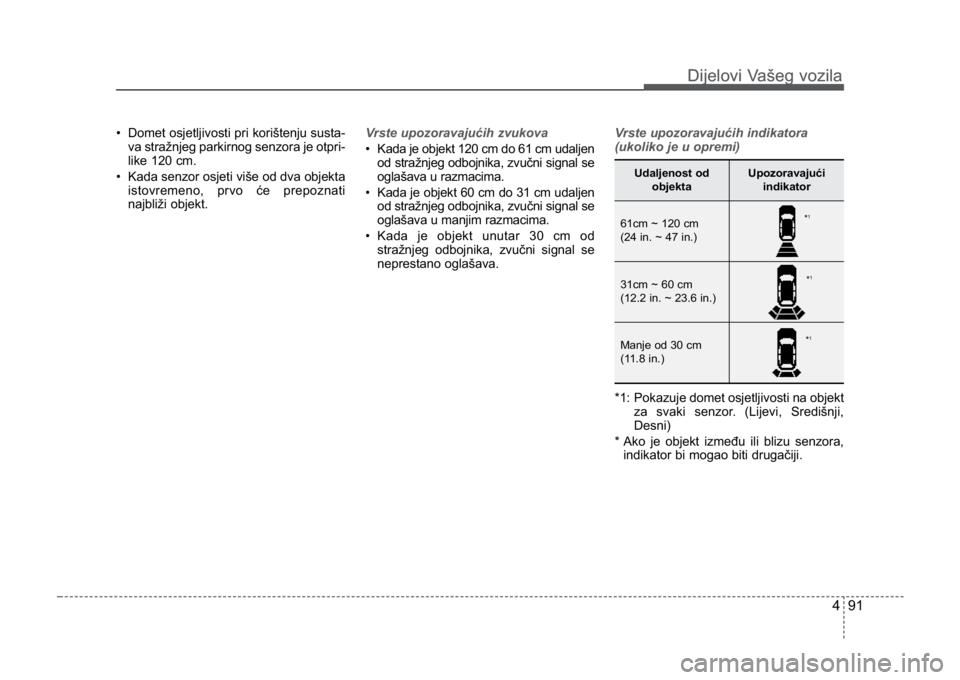 Dijelovi Vašeg vozila

• Domet osjetljivosti pri korištenju sustava stražnjeg parkirnog senzora je otprilike 120 cm.

• Kada senzor osjeti više od dva objekta istovremeno, prvo će prepoznati najbliži objekt.

Vrste upozoravajućih zvukova

• Kada je objekt 120 cm do 61 cm udaljen od stražnjeg odbojnika, zvučni signal se oglašava u razmacima.

• Kada je objekt 60 cm do 31 cm udaljen od stražnjeg odbojnika, zvučni signal se oglašava u manjim razmacima.

• Kada je objekt unutar 30 cm od stražnjeg odbojnika, zvučni signal se neprestano oglašava.

Vrste upozoravajućih indikatora (ukoliko je u opremi)

| Udaljenost od objekta | Upozoravajući indikator |
|---|---|
| 61cm ~ 120 cm (24 in. ~ 47 in.) | *1 |
| 31cm ~ 60 cm (12.2 in. ~ 23.6 in.) | *1 |
| Manje od 30 cm (11.8 in.) | *1 |

*1: Pokazuje domet osjetljivosti na objekt za svaki senzor. (Lijevi, Središnji, Desni)

* Ako je objekt između ili blizu senzora, indikator bi mogao biti drugačiji.

4 91

carmanualsonline.info